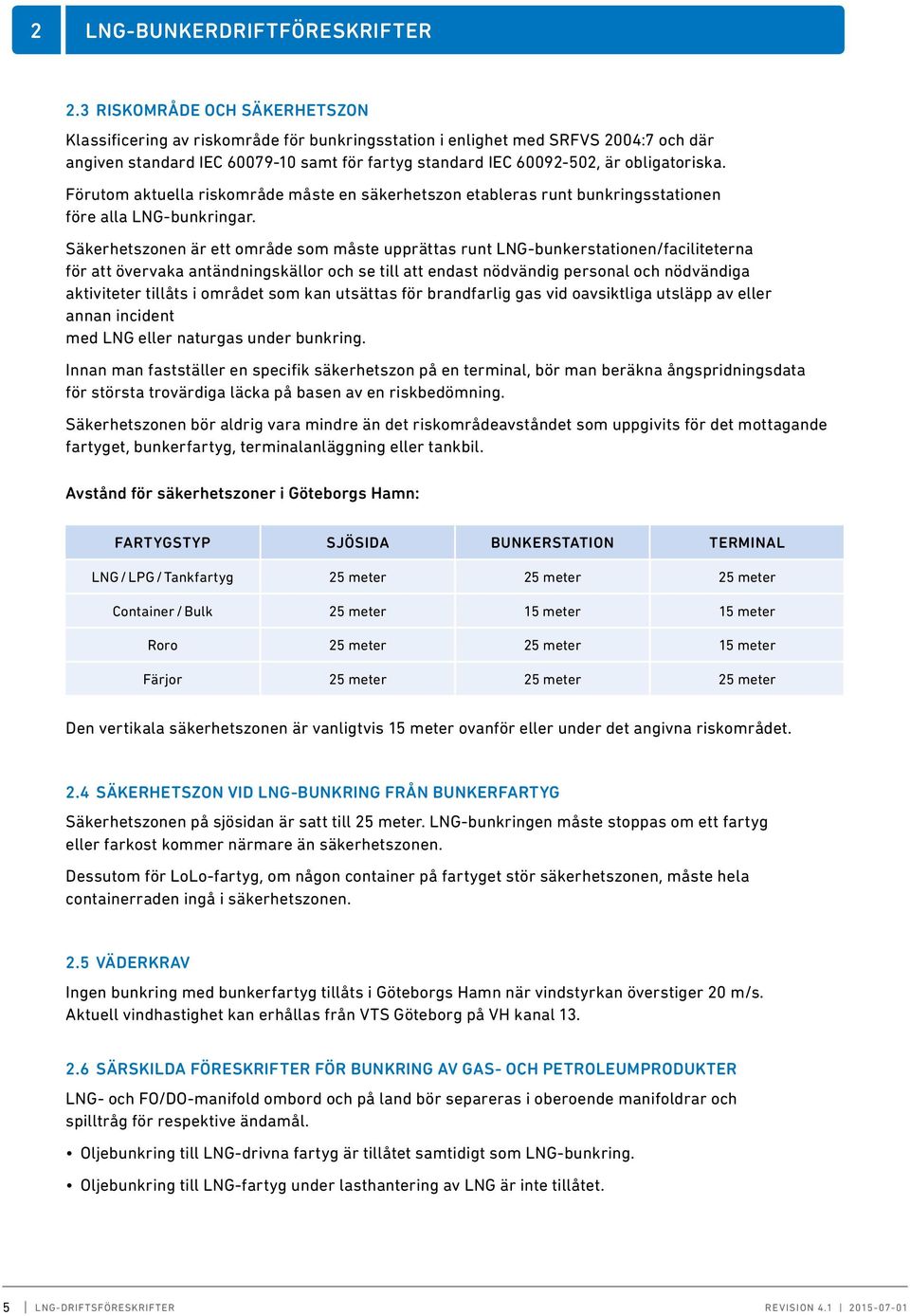 2 LNG-BUNKERDRIFTFÖRESKRIFTER

2.3 RISKOMRÅDE OCH SÄKERHETSZON

Klassificering av riskområde för bunkringsstation i enlighet med SRFVS 2004:7 och där angiven standard IEC 60079-10 samt för fartyg standard IEC 60092-502, är obligatoriska.

Förutom aktuella riskområde måste en säkerhetszon etableras runt bunkringsstationen före alla LNG-bunkringar.

Säkerhetszonen är ett område som måste upprättas runt LNG-bunkerstationen/faciliteterna för att övervaka antändningskällor och se till att endast nödvändig personal och nödvändiga aktiviteter tillåts i området som kan utsättas för brandfarlig gas vid oavsiktliga utsläpp av eller annan incident
med LNG eller naturgas under bunkring.

Innan man fastställer en specifik säkerhetszon på en terminal, bör man beräkna ångspridningsdata för största trovärdiga läcka på basen av en riskbedömning.

Säkerhetszonen bör aldrig vara mindre än det riskområdeavståndet som uppgivits för det mottagande fartyget, bunkerfartyg, terminalanläggning eller tankbil.

Avstånd för säkerhetszoner i Göteborgs Hamn:

| FARTYGSTYP | SJÖSIDA | BUNKERSTATION | TERMINAL |
|---|---|---|---|
| LNG / LPG / Tankfartyg | 25 meter | 25 meter | 25 meter |
| Container / Bulk | 25 meter | 15 meter | 15 meter |
| Roro | 25 meter | 25 meter | 15 meter |
| Färjor | 25 meter | 25 meter | 25 meter |

Den vertikala säkerhetszonen är vanligtvis 15 meter ovanför eller under det angivna riskområdet.

2.4 SÄKERHETSZON VID LNG-BUNKRING FRÅN BUNKERFARTYG

Säkerhetszonen på sjösidan är satt till 25 meter. LNG-bunkringen måste stoppas om ett fartyg eller farkost kommer närmare än säkerhetszonen.

Dessutom för LoLo-fartyg, om någon container på fartyget stör säkerhetszonen, måste hela containerraden ingå i säkerhetszonen.

2.5 VÄDERKRAV

Ingen bunkring med bunkerfartyg tillåts i Göteborgs Hamn när vindstyrkan överstiger 20 m/s. Aktuell vindhastighet kan erhållas från VTS Göteborg på VH kanal 13.

2.6 SÄRSKILDA FÖRESKRIFTER FÖR BUNKRING AV GAS- OCH PETROLEUMPRODUKTER

LNG- och FO/DO-manifold ombord och på land bör separeras i oberoende manifoldrar och spilltråg för respektive ändamål.

• Oljebunkring till LNG-drivna fartyg är tillåtet samtidigt som LNG-bunkring.

• Oljebunkring till LNG-fartyg under lasthantering av LNG är inte tillåtet.

5 | LNG-DRIFTSFÖRESKRIFTER REVISION 4.1 | 2015-07-01